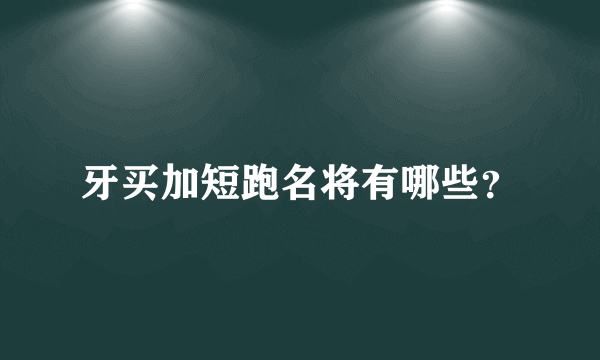 牙买加短跑名将有哪些？